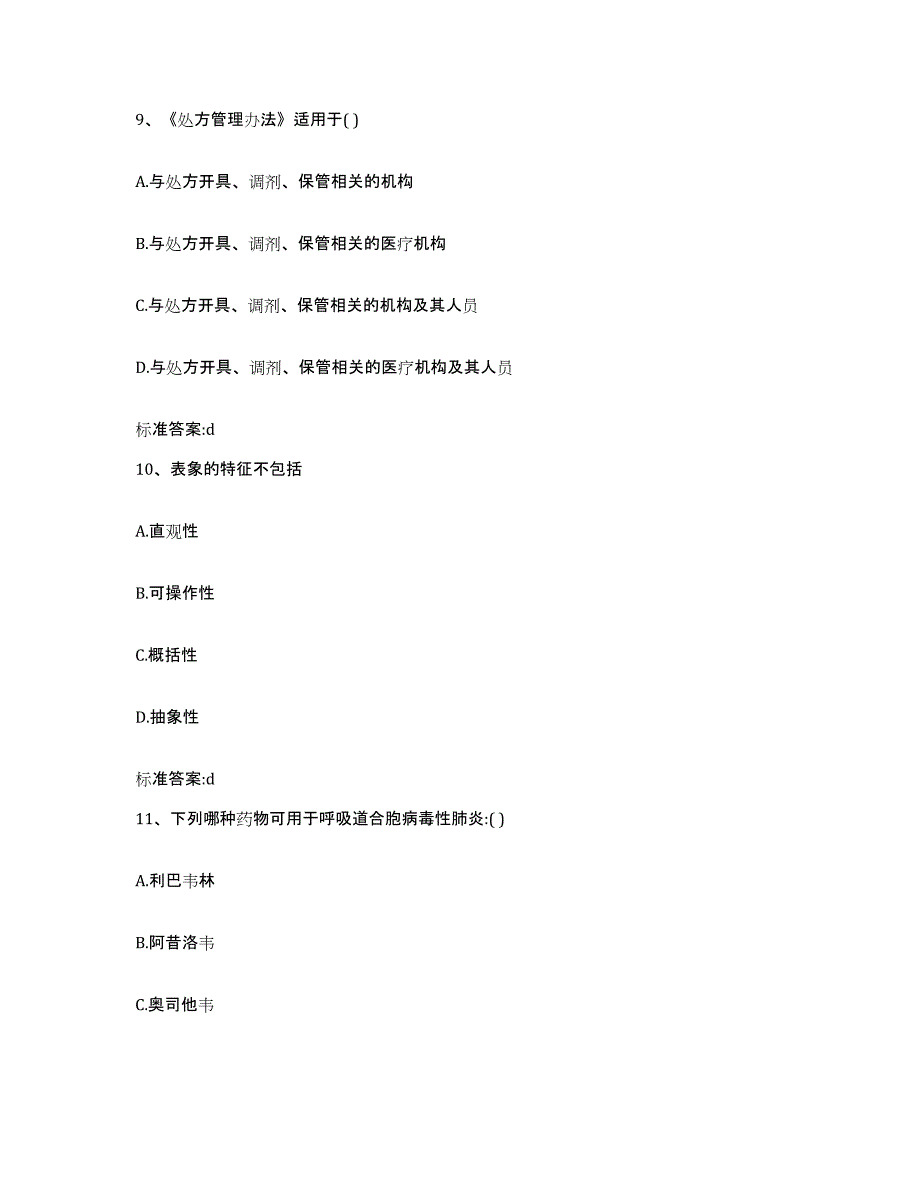 9、《处方管理办法》适用于( )

A.与处方开具、调剂、保管相关的机构

B.与处方开具、调剂、保管相关的医疗机构

C.与处方开具、调剂、保管相关的机构及其人员

D.与处方开具、调剂、保管相关的医疗机构及其人员

标准答案:d

10、表象的特征不包括

A.直观性

B.可操作性

C.概括性

D.抽象性

标准答案:d

11、下列哪种药物可用于呼吸道合胞病毒性肺炎:( )

A.利巴韦林

B.阿昔洛韦

C.奥司他韦